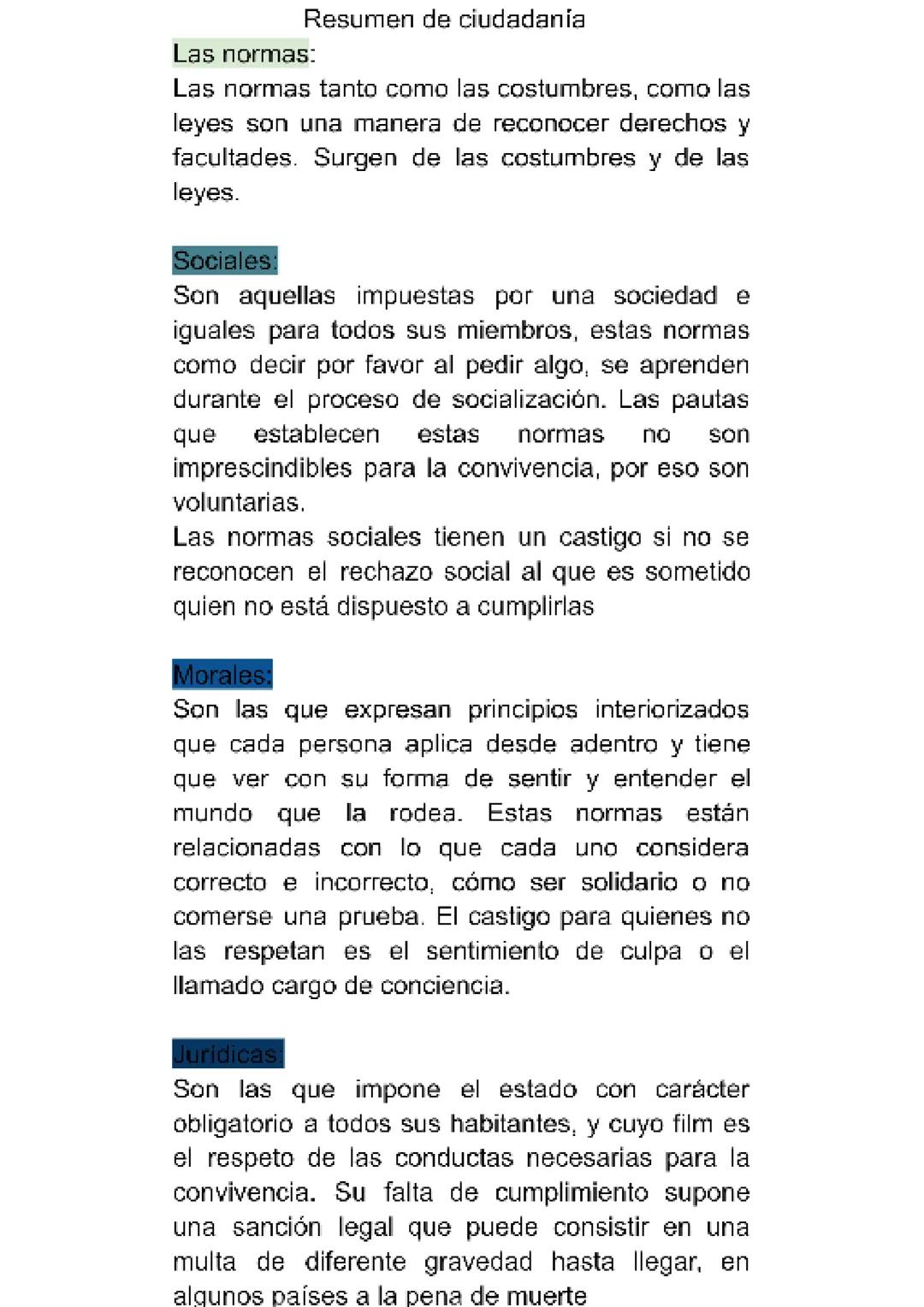 Resumen de ciudadanía

Las normas:
Las normas tanto como las costumbres, como las leyes son una manera de reconocer derechos y facultades. Surgen de las costumbres y de las leyes.

Sociales:
Son aquellas impuestas por una sociedad e iguales para todos sus miembros, estas normas como decir por favor al pedir algo, se aprenden durante el proceso de socialización. Las pautas que establecen estas normas no son imprescindibles para la convivencia, por eso son voluntarias.
Las normas sociales tienen un castigo si no se reconocen el rechazo social al que es sometido quien no está dispuesto a cumplirlas

Morales:
Son las que expresan principios interiorizados que cada persona aplica desde adentro y tiene que ver con su forma de sentir y entender el mundo que la rodea. Estas normas están relacionadas con lo que cada uno considera correcto e incorrecto, cómo ser solidario o no comerse una prueba. El castigo para quienes no las respetan es el sentimiento de culpa o el llamado cargo de conciencia.

Juridicas:
Son las que impone el estado con carácter obligatorio a todos sus habitantes, y cuyo film es el respeto de las conductas necesarias para la convivencia. Su falta de cumplimiento supone una sanción legal que puede consistir en una multa de diferente gravedad hasta llegar, en algunos países a la pena de muerte